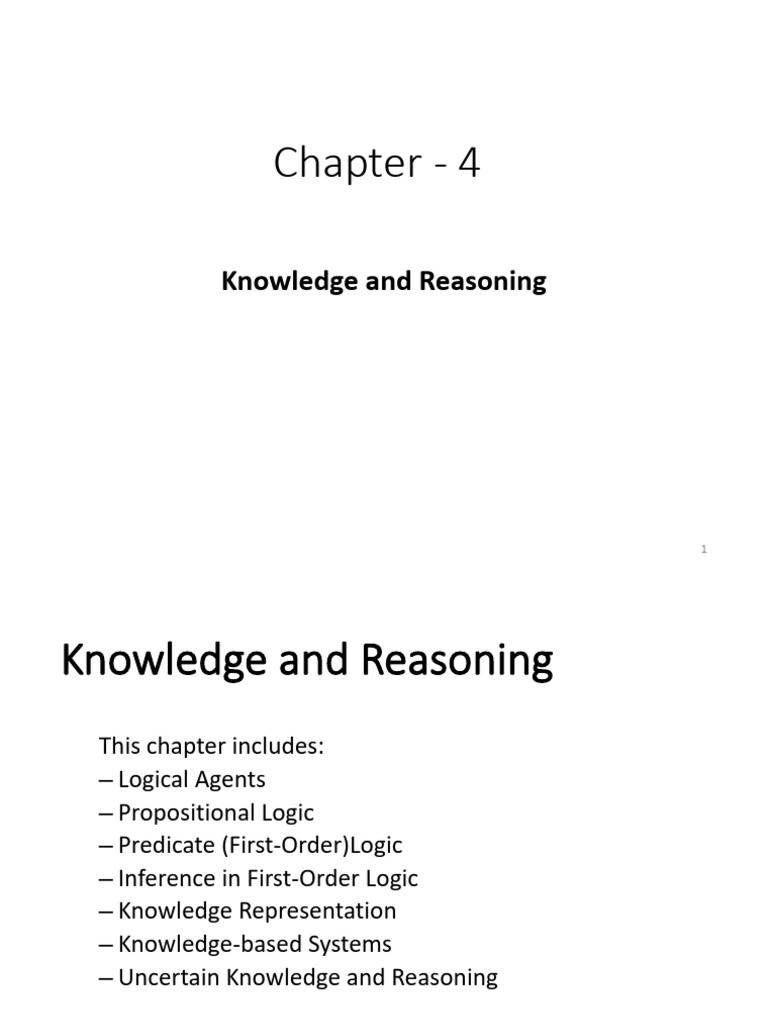 Chapter - 4

Knowledge and Reasoning

1

Knowledge and Reasoning

This chapter includes:
– Logical Agents
– Propositional Logic
– Predicate (First-Order)Logic
– Inference in First-Order Logic
– Knowledge Representation
– Knowledge-based Systems
– Uncertain Knowledge and Reasoning